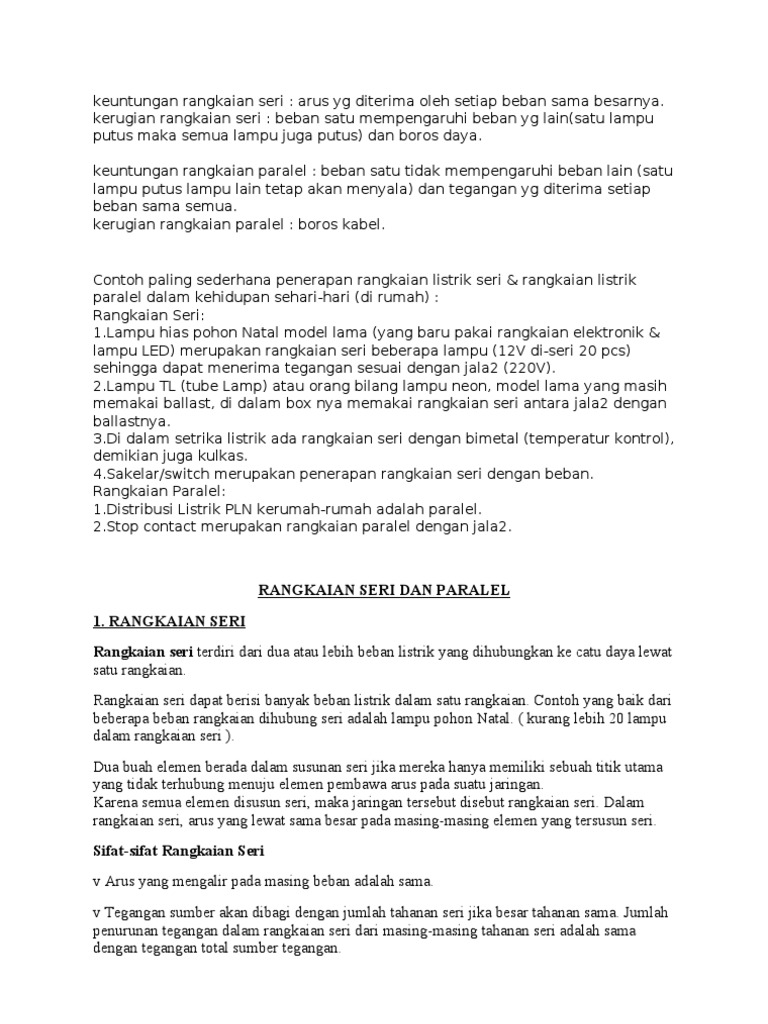 keuntungan rangkaian seri : arus yg diterima oleh setiap beban sama besarnya.
kerugian rangkaian seri : beban satu mempengaruhi beban yg lain(satu lampu putus maka semua lampu juga putus) dan boros daya.

keuntungan rangkaian paralel : beban satu tidak mempengaruhi beban lain (satu lampu putus lampu lain tetap akan menyala) dan tegangan yg diterima setiap beban sama semua.
kerugian rangkaian paralel : boros kabel.

Contoh paling sederhana penerapan rangkaian listrik seri & rangkaian listrik paralel dalam kehidupan sehari-hari (di rumah) :
Rangkaian Seri:
1.Lampu hias pohon Natal model lama (yang baru pakai rangkaian elektronik & lampu LED) merupakan rangkaian seri beberapa lampu (12V di-seri 20 pcs) sehingga dapat menerima tegangan sesuai dengan jala2 (220V).
2.Lampu TL (tube Lamp) atau orang bilang lampu neon, model lama yang masih memakai ballast, di dalam box nya memakai rangkaian seri antara jala2 dengan ballastnya.
3.Di dalam setrika listrik ada rangkaian seri dengan bimetal (temperatur kontrol), demikian juga kulkas.
4.Sakelar/switch merupakan penerapan rangkaian seri dengan beban.
Rangkaian Paralel:
1.Distribusi Listrik PLN kerumah-rumah adalah paralel.
2.Stop contact merupakan rangkaian paralel dengan jala2.

RANGKAIAN SERI DAN PARALEL

1. RANGKAIAN SERI

Rangkaian seri terdiri dari dua atau lebih beban listrik yang dihubungkan ke catu daya lewat satu rangkaian.

Rangkaian seri dapat berisi banyak beban listrik dalam satu rangkaian. Contoh yang baik dari beberapa beban rangkaian dihubung seri adalah lampu pohon Natal. ( kurang lebih 20 lampu dalam rangkaian seri ).

Dua buah elemen berada dalam susunan seri jika mereka hanya memiliki sebuah titik utama yang tidak terhubung menuju elemen pembawa arus pada suatu jaringan.
Karena semua elemen disusun seri, maka jaringan tersebut disebut rangkaian seri. Dalam rangkaian seri, arus yang lewat sama besar pada masing-masing elemen yang tersusun seri.

Sifat-sifat Rangkaian Seri

v Arus yang mengalir pada masing beban adalah sama.

v Tegangan sumber akan dibagi dengan jumlah tahanan seri jika besar tahanan sama. Jumlah penurunan tegangan dalam rangkaian seri dari masing-masing tahanan seri adalah sama dengan tegangan total sumber tegangan.